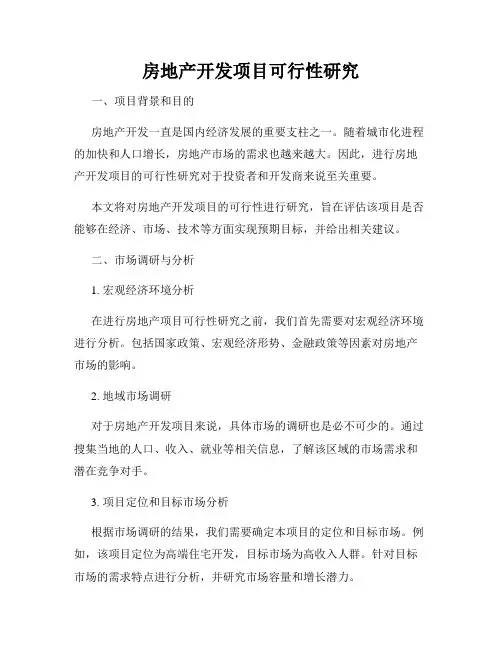 房地产开发项目可行性研究

一、项目背景和目的

房地产开发一直是国内经济发展的重要支柱之一。随着城市化进程的加快和人口增长，房地产市场的需求也越来越大。因此，进行房地产开发项目的可行性研究对于投资者和开发商来说至关重要。

本文将对房地产开发项目的可行性进行研究，旨在评估该项目是否能够在经济、市场、技术等方面实现预期目标，并给出相关建议。

二、市场调研与分析

1. 宏观经济环境分析

在进行房地产项目可行性研究之前，我们首先需要对宏观经济环境进行分析。包括国家政策、宏观经济形势、金融政策等因素对房地产市场的影响。

2. 地域市场调研

对于房地产开发项目来说，具体市场的调研也是必不可少的。通过搜集当地的人口、收入、就业等相关信息，了解该区域的市场需求和潜在竞争对手。

3. 项目定位和目标市场分析

根据市场调研的结果，我们需要确定本项目的定位和目标市场。例如，该项目定位为高端住宅开发，目标市场为高收入人群。针对目标市场的需求特点进行分析，并研究市场容量和增长潜力。